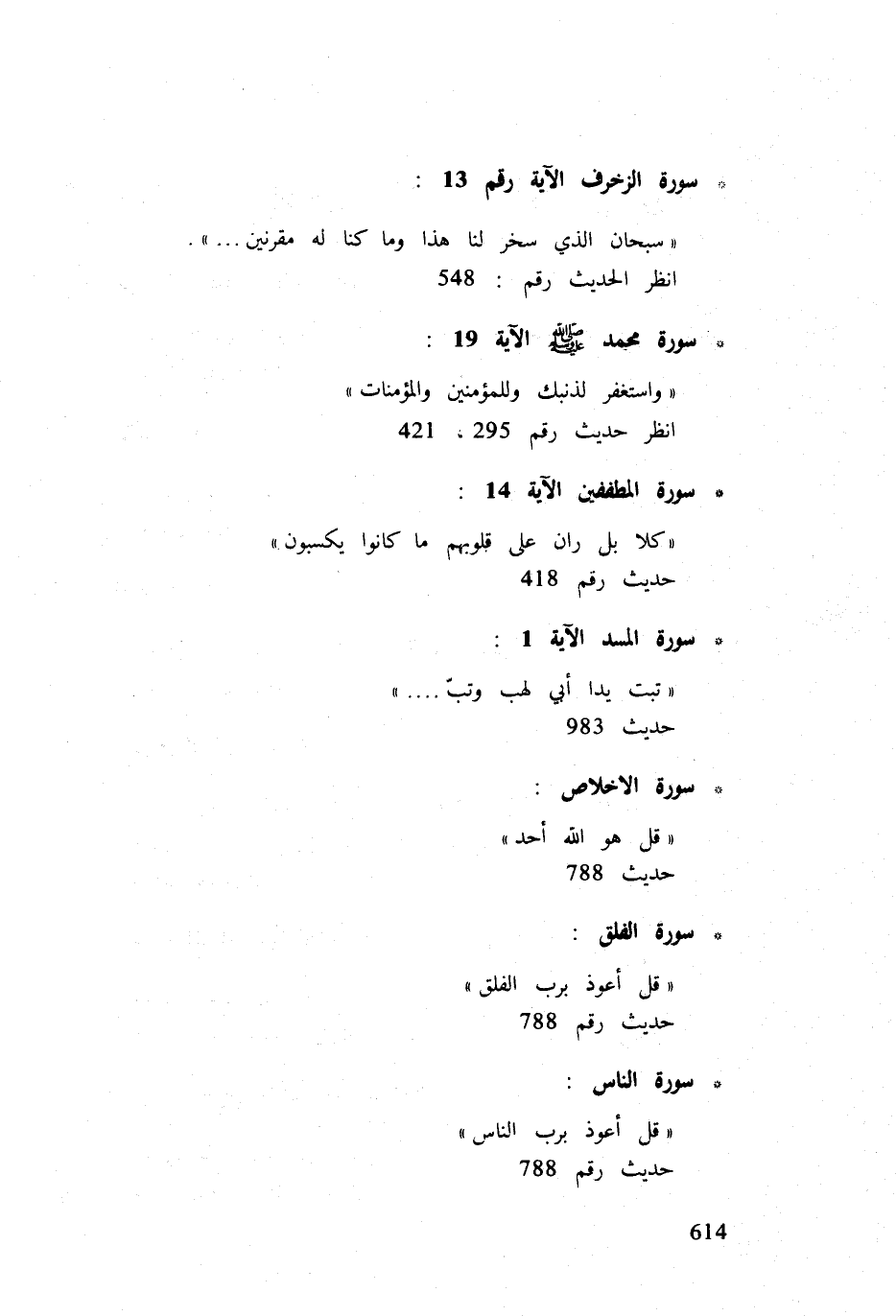 * سورة الزخرف الآية رقم 13 :

« سبحان الذي سخر لنا هذا وما كنا له مقرنين ... » .
انظر الحديث رقم : 548

* سورة محمد ﷺ الآية 19 :

« واستغفر لذنبك وللمؤمنين والمؤمنات »
انظر حديث رقم 295 ، 421

* سورة المطففين الآية 14 :

« كلا بل ران على قلوبهم ما كانوا يكسبون »
حديث رقم 418

* سورة المسد الآية 1 :

« تبت يدا أبي لهب وتبّ .... »
حديث 983

* سورة الاخلاص :

« قل هو الله أحد »
حديث 788

* سورة الفلق :

« قل أعوذ برب الفلق »
حديث رقم 788

* سورة الناس :

« قل أعوذ برب الناس »
حديث رقم 788

614